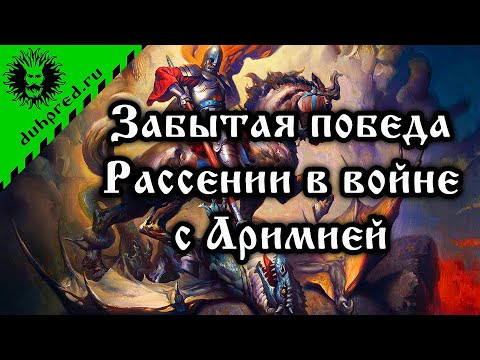 duhpred.ru

Забытая победа Рассении в войне с Аримией